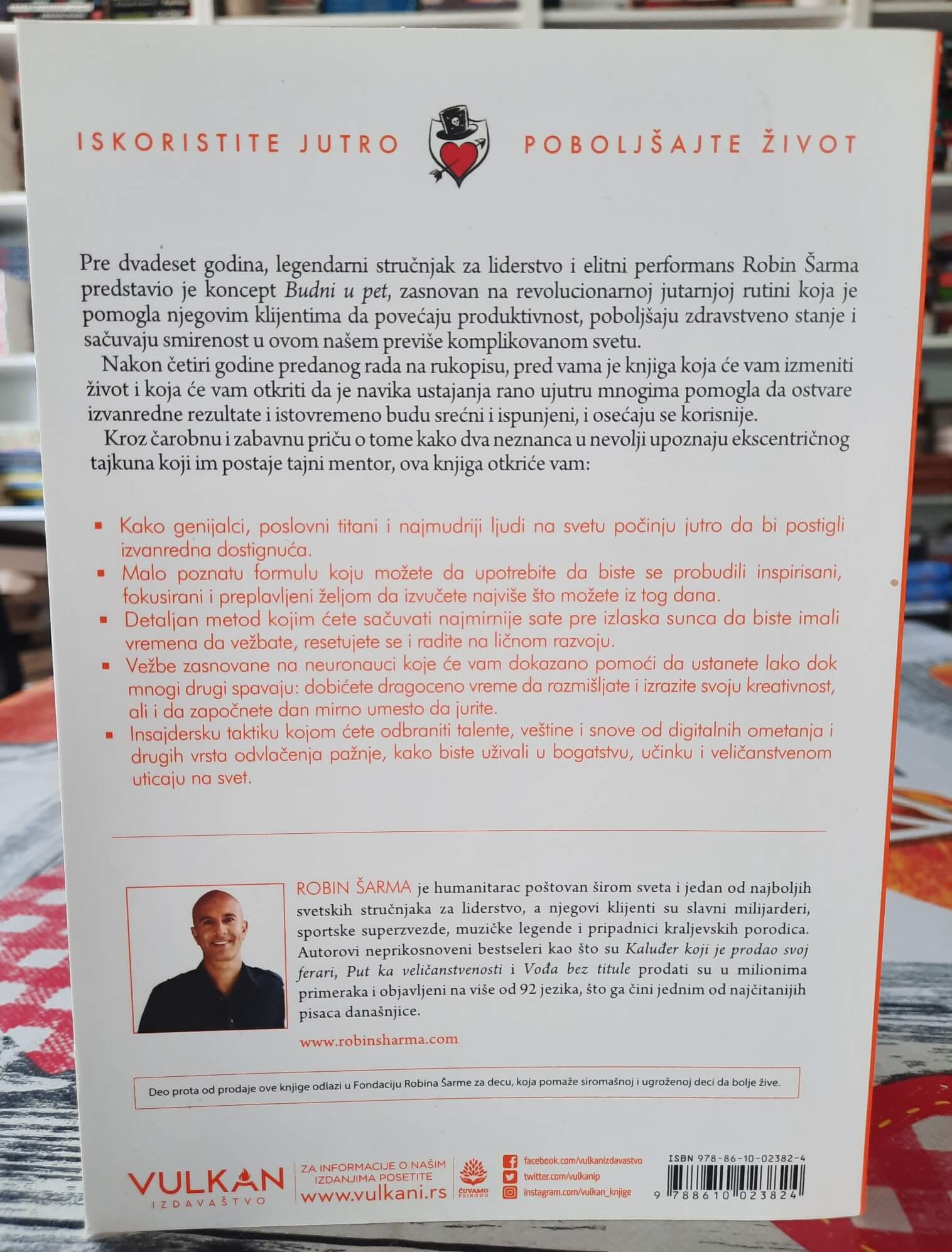 ISKORISTITE JUTRO POBOLJŠAJTE ŽIVOT

Pre dvadeset godina, legendarni stručnjak za liderstvo i elitni performans Robin Šarma predstavio je koncept Budni u pet, zasnovan na revolucionarnoj jutarnjoj rutini koja je pomogla njegovim klijentima da povećaju produktivnost, poboljšaju zdravstveno stanje i sačuvaju smirenost u ovom našem previše komplikovanom svetu.

Nakon četiri godine predanog rada na rukopisu, pred vama je knjiga koja će vam izmeniti život i koja će vam otkriti da je navika ustajanja rano ujutru mnogima pomogla da ostvare izvanredne rezultate i istovremeno budu srećni i ispunjeni, i osećaju se korisnije.

Kroz čarobnu i zabavnu priču o tome kako dva neznanca u nevolji upoznaju ekscentričnog tajkuna koji im postaje tajni mentor, ova knjiga otkriće vam:

• Kako genijalci, poslovni titani i najmudriji ljudi na svetu počinju jutro da bi postigli izvanredna dostignuća.
• Malo poznatu formulu koju možete da upotrebite da biste se probudili inspirisani, fokusirani i preplavljeni željom da izvučete najviše što možete iz tog dana.
• Detaljan metod kojim ćete sačuvati najmirnije sate pre izlaska sunca da biste imali vremena da vežbate, resetujete se i radite na ličnom razvoju.
• Vežbe zasnovane na neuronauci koje će vam dokazano pomoći da ustanete lako dok mnogi drugi spavaju: dobićete dragoceno vreme da razmišljate i izrazite svoju kreativnost, ali i da započnete dan mirno umesto da jurite.
• Insajdersku taktiku kojom ćete odbraniti talente, veštine i snove od digitalnih ometanja i drugih vrsta odvlačenja pažnje, kako biste uživali u bogatstvu, učinku i veličanstvenom uticaju na svet.

ROBIN ŠARMA je humanitarac poštovan širom sveta i jedan od najboljih svetskih stručnjaka za liderstvo, a njegovi klijenti su slavni milijarderi, sportske superzvezde, muzičke legende i pripadnici kraljevskih porodica. Autorovi neprikosnoveni bestseleri kao što su Kaluđer koji je prodao svoj ferari, Put ka veličanstvenosti i Vođa bez titule prodati su u milionima primeraka i objavljeni na više od 92 jezika, što ga čini jednim od najčitanijih pisaca današnjice.

www.robinsharma.com

Deo prota od prodaje ove knjige odlazi u Fondaciju Robina Šarme za decu, koja pomaže siromašnoj i ugroženoj deci da bolje žive.

VULKAN
IZDAVAŠTVO

ZA INFORMACIJE O NAŠIM IZDANJIMA POSETITE
www.vulkani.rs

ČUVAMO PRIRODU

facebook.com/vulkanizdavastvo
twitter.com/vulkanip
instagram.com/vulkan_knjige

ISBN 978-86-10-02382-4
9 788610 023824